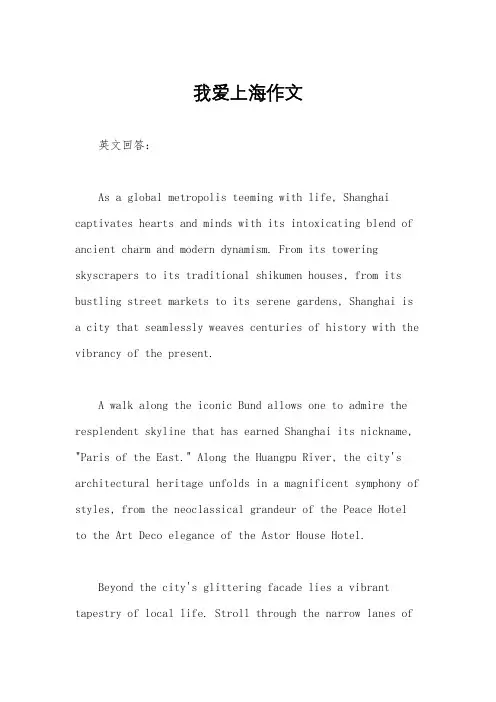 我爱上海作文

英文回答:

As a global metropolis teeming with life, Shanghai captivates hearts and minds with its intoxicating blend of ancient charm and modern dynamism. From its towering skyscrapers to its traditional shikumen houses, from its bustling street markets to its serene gardens, Shanghai is a city that seamlessly weaves centuries of history with the vibrancy of the present.

A walk along the iconic Bund allows one to admire the resplendent skyline that has earned Shanghai its nickname, "Paris of the East." Along the Huangpu River, the city's architectural heritage unfolds in a magnificent symphony of styles, from the neoclassical grandeur of the Peace Hotel to the Art Deco elegance of the Astor House Hotel.

Beyond the city's glittering facade lies a vibrant tapestry of local life. Stroll through the narrow lanes of